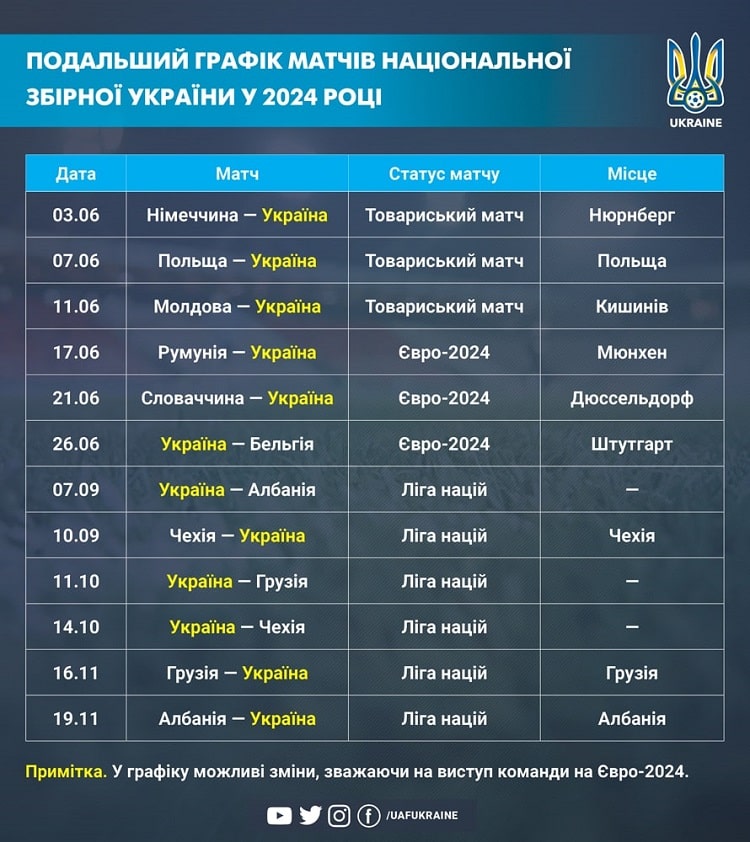 ПОДАЛЬШИЙ ГРАФІК МАТЧІВ НАЦІОНАЛЬНОЇ ЗБІРНОЇ УКРАЇНИ У 2024 РОЦІ

UKRAINE

| Дата | Матч | Статус матчу | Місце |
|---|---|---|---|
| 03.06 | Німеччина — Україна | Товариський матч | Нюрнберг |
| 07.06 | Польща — Україна | Товариський матч | Польща |
| 11.06 | Молдова — Україна | Товариський матч | Кишинів |
| 17.06 | Румунія — Україна | Євро-2024 | Мюнхен |
| 21.06 | Словаччина — Україна | Євро-2024 | Дюссельдорф |
| 26.06 | Україна — Бельгія | Євро-2024 | Штутгарт |
| 07.09 | Україна — Албанія | Ліга націй | — |
| 10.09 | Чехія — Україна | Ліга націй | Чехія |
| 11.10 | Україна — Грузія | Ліга націй | — |
| 14.10 | Україна — Чехія | Ліга націй | — |
| 16.11 | Грузія — Україна | Ліга націй | Грузія |
| 19.11 | Албанія — Україна | Ліга націй | Албанія |

Примітка. У графіку можливі зміни, зважаючи на виступ команди на Євро-2024.

/UAFUKRAINE